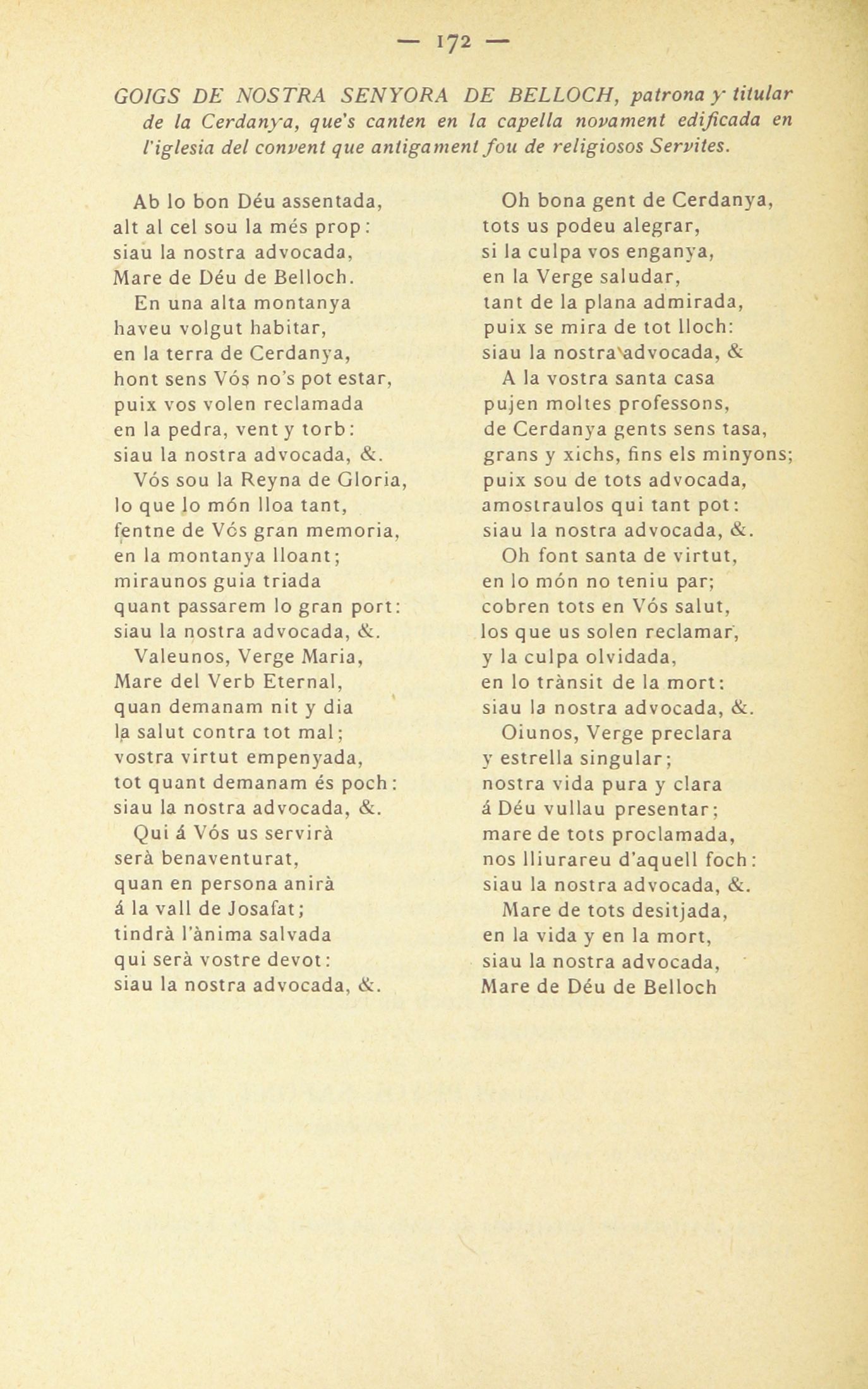 — 172 —

GOIGS DE NOSTRA SENYORA DE BELLOCH, patrona y titular de la Cerdanya, que's canten en la capella novament edificada en l'iglesia del convent que antigament fou de religiosos Servites.

Ab lo bon Déu assentada,
alt al cel sou la més prop:
siau la nostra advocada,
Mare de Déu de Belloch.
En una alta montanya
haveu volgut habitar,
en la terra de Cerdanya,
hont sens Vós no's pot estar,
puix vos volen reclamada
en la pedra, vent y torb:
siau la nostra advocada, &.
Vós sou la Reyna de Gloria,
lo que lo món lloa tant,
fentne de Vós gran memoria,
en la montanya lloant;
miraunos guia triada
quant passarem lo gran port:
siau la nostra advocada, &.
Valeunos, Verge Maria,
Mare del Verb Eternal,
quan demanam nit y dia
la salut contra tot mal;
vostra virtut empenyada,
tot quant demanam és poch:
siau la nostra advocada, &.
Qui á Vós us servirà
serà benaventurat,
quan en persona anirà
á la vall de Josafat;
tindrà l'ànima salvada
qui serà vostre devot:
siau la nostra advocada, &.

Oh bona gent de Cerdanya,
tots us podeu alegrar,
si la culpa vos enganya,
en la Verge saludar,
tant de la plana admirada,
puix se mira de tot lloch:
siau la nostra advocada, &
A la vostra santa casa
pujen moltes professons,
de Cerdanya gents sens tasa,
grans y xichs, fins els minyons;
puix sou de tots advocada,
amostraulos qui tant pot:
siau la nostra advocada, &.
Oh font santa de virtut,
en lo món no teniu par;
cobren tots en Vós salut,
los que us solen reclamar,
y la culpa olvidada,
en lo trànsit de la mort:
siau la nostra advocada, &.
Oiunos, Verge preclara
y estrella singular;
nostra vida pura y clara
á Déu vullau presentar;
mare de tots proclamada,
nos lliurareu d'aquell foch:
siau la nostra advocada, &.
Mare de tots desitjada,
en la vida y en la mort,
siau la nostra advocada,
Mare de Déu de Belloch